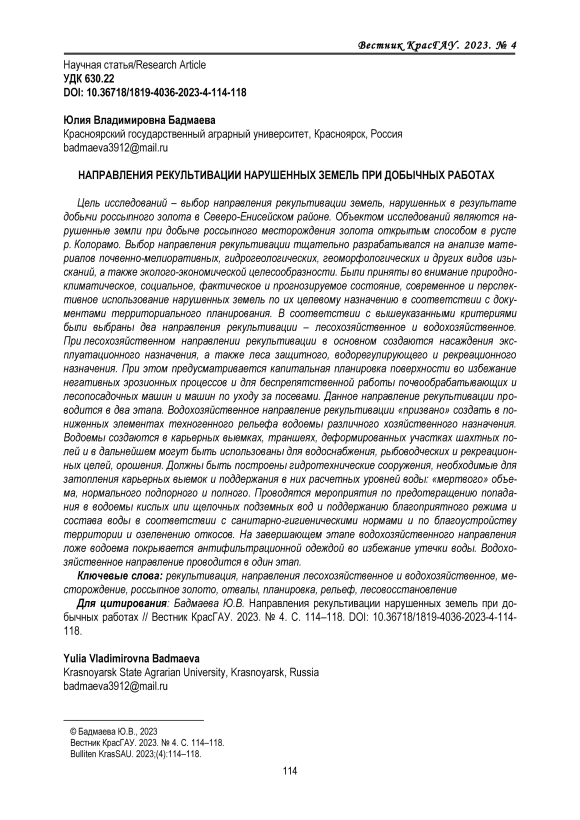 Вестник КрасГАУ. 2023. № 4

Научная статья/Research Article
УДК 630.22
DOI: 10.36718/1819-4036-2023-4-114-118

Юлия Владимировна Бадмаева
Красноярский государственный аграрный университет, Красноярск, Россия
badmaeva3912@mail.ru

НАПРАВЛЕНИЯ РЕКУЛЬТИВАЦИИ НАРУШЕННЫХ ЗЕМЕЛЬ ПРИ ДОБЫЧНЫХ РАБОТАХ

Цель исследований – выбор направления рекультивации земель, нарушенных в результате добычи россыпного золота в Северо-Енисейском районе. Объектом исследований являются нарушенные земли при добыче россыпного месторождения золота открытым способом в русле р. Колорамо. Выбор направления рекультивации тщательно разрабатывался на анализе материалов почвенно-мелиоративных, гидрогеологических, геоморфологических и других видов изысканий, а также эколого-экономической целесообразности. Были приняты во внимание природно-климатическое, социальное, фактическое и прогнозируемое состояние, современное и перспективное использование нарушенных земель по их целевому назначению в соответствии с документами территориального планирования. В соответствии с вышеуказанными критериями были выбраны два направления рекультивации – лесохозяйственное и водохозяйственное. При лесохозяйственном направлении рекультивации в основном создаются насаждения эксплуатационного назначения, а также леса защитного, водорегулирующего и рекреационного назначения. При этом предусматривается капитальная планировка поверхности во избежание негативных эрозионных процессов и для беспрепятственной работы почвообрабатывающих и лесопосадочных машин и машин по уходу за посевами. Данное направление рекультивации проводится в два этапа. Водохозяйственное направление рекультивации «призвано» создать в пониженных элементах техногенного рельефа водоемы различного хозяйственного назначения. Водоемы создаются в карьерных выемках, траншеях, деформированных участках шахтных полей и в дальнейшем могут быть использованы для водоснабжения, рыбоводческих и рекреационных целей, орошения. Должны быть построены гидротехнические сооружения, необходимые для затопления карьерных выемок и поддержания в них расчетных уровней воды: «мертвого» объема, нормального подпорного и полного. Проводятся мероприятия по предотвращению попадания в водоемы кислых или щелочных подземных вод и поддержанию благоприятного режима и состава воды в соответствии с санитарно-гигиеническими нормами и по благоустройству территории и озеленению откосов. На завершающем этапе водохозяйственного направления ложе водоема покрывается антифильтрационной одеждой во избежание утечки воды. Водохозяйственное направление проводится в один этап.

Ключевые слова: рекультивация, направления лесохозяйственное и водохозяйственное, месторождение, россыпное золото, отвалы, планировка, рельеф, лесовосстановление

Для цитирования: Бадмаева Ю.В. Направления рекультивации нарушенных земель при добычных работах // Вестник КрасГАУ. 2023. № 4. С. 114–118. DOI: 10.36718/1819-4036-2023-4-114-118.

Yulia Vladimirovna Badmaeva
Krasnoyarsk State Agrarian University, Krasnoyarsk, Russia
badmaeva3912@mail.ru

© Бадмаева Ю.В., 2023
Вестник КрасГАУ. 2023. № 4. С. 114–118.
Bulliten KrasSAU. 2023;(4):114–118.

114